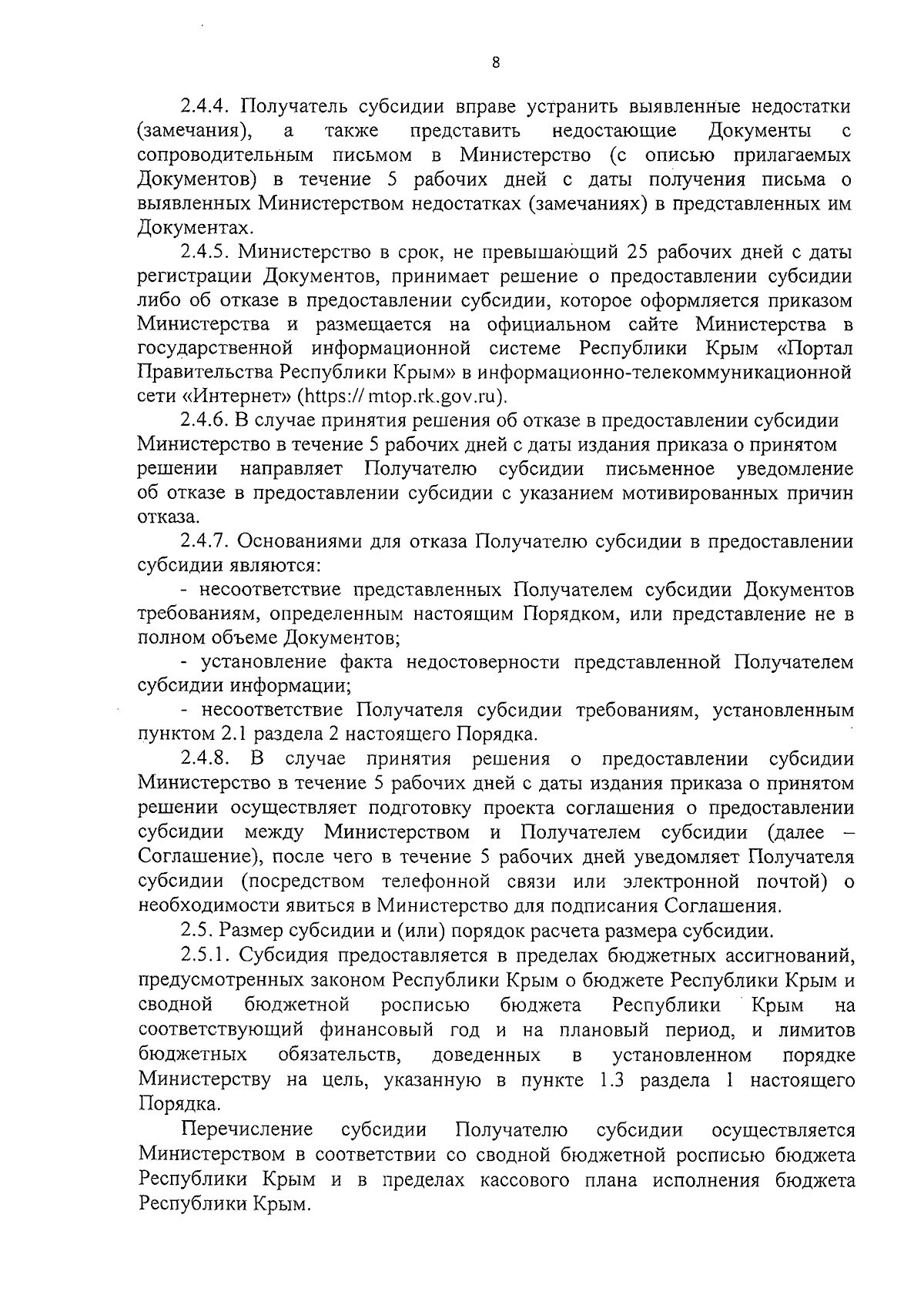 8

2.4.4. Получатель субсидии вправе устранить выявленные недостатки (замечания), а также представить недостающие Документы с сопроводительным письмом в Министерство (с описью прилагаемых Документов) в течение 5 рабочих дней с даты получения письма о выявленных Министерством недостатках (замечаниях) в представленных им Документах.

2.4.5. Министерство в срок, не превышающий 25 рабочих дней с даты регистрации Документов, принимает решение о предоставлении субсидии либо об отказе в предоставлении субсидии, которое оформляется приказом Министерства и размещается на официальном сайте Министерства в государственной информационной системе Республики Крым «Портал Правительства Республики Крым» в информационно-телекоммуникационной сети «Интернет» (https:// mtop.rk.gov.ru).

2.4.6. В случае принятия решения об отказе в предоставлении субсидии Министерство в течение 5 рабочих дней с даты издания приказа о принятом решении направляет Получателю субсидии письменное уведомление об отказе в предоставлении субсидии с указанием мотивированных причин отказа.

2.4.7. Основаниями для отказа Получателю субсидии в предоставлении субсидии являются:

- несоответствие представленных Получателем субсидии Документов требованиям, определенным настоящим Порядком, или представление не в полном объеме Документов;

- установление факта недостоверности представленной Получателем субсидии информации;

- несоответствие Получателя субсидии требованиям, установленным пунктом 2.1 раздела 2 настоящего Порядка.

2.4.8. В случае принятия решения о предоставлении субсидии Министерство в течение 5 рабочих дней с даты издания приказа о принятом решении осуществляет подготовку проекта соглашения о предоставлении субсидии между Министерством и Получателем субсидии (далее – Соглашение), после чего в течение 5 рабочих дней уведомляет Получателя субсидии (посредством телефонной связи или электронной почтой) о необходимости явиться в Министерство для подписания Соглашения.

2.5. Размер субсидии и (или) порядок расчета размера субсидии.

2.5.1. Субсидия предоставляется в пределах бюджетных ассигнований, предусмотренных законом Республики Крым о бюджете Республики Крым и сводной бюджетной росписью бюджета Республики Крым на соответствующий финансовый год и на плановый период, и лимитов бюджетных обязательств, доведенных в установленном порядке Министерству на цель, указанную в пункте 1.3 раздела 1 настоящего Порядка.

Перечисление субсидии Получателю субсидии осуществляется Министерством в соответствии со сводной бюджетной росписью бюджета Республики Крым и в пределах кассового плана исполнения бюджета Республики Крым.